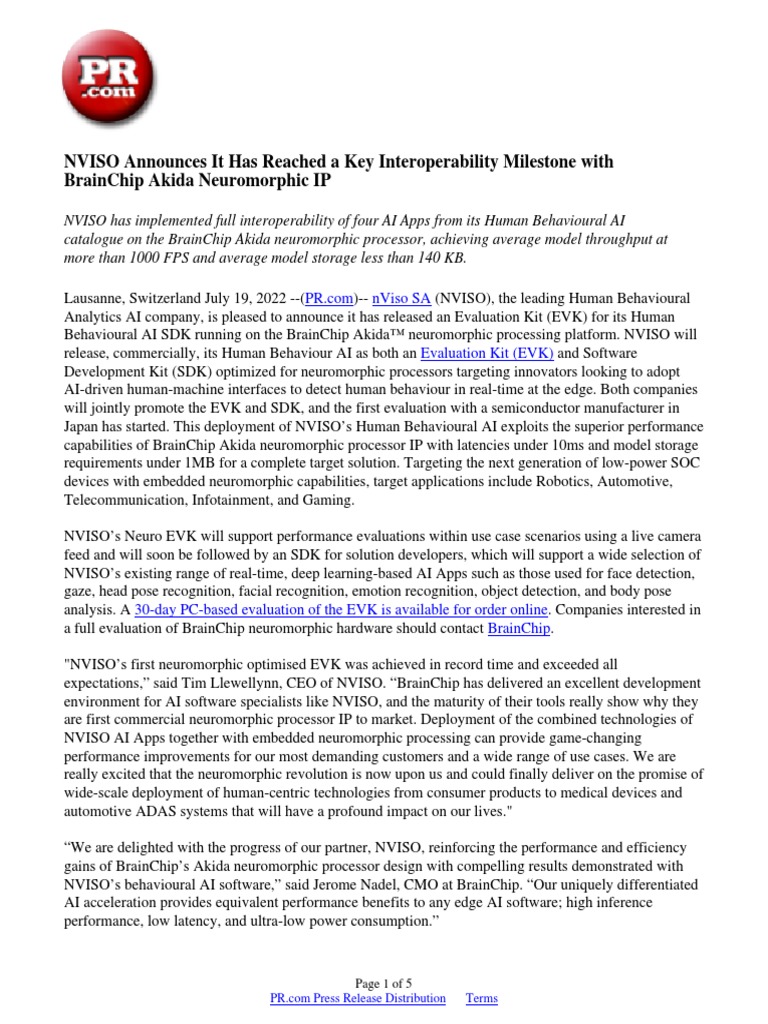 PR .com

NVISO Announces It Has Reached a Key Interoperability Milestone with BrainChip Akida Neuromorphic IP

NVISO has implemented full interoperability of four AI Apps from its Human Behavioural AI catalogue on the BrainChip Akida neuromorphic processor, achieving average model throughput at more than 1000 FPS and average model storage less than 140 KB.

Lausanne, Switzerland July 19, 2022 --(PR.com)-- nViso SA (NVISO), the leading Human Behavioural Analytics AI company, is pleased to announce it has released an Evaluation Kit (EVK) for its Human Behavioural AI SDK running on the BrainChip Akida™ neuromorphic processing platform. NVISO will release, commercially, its Human Behaviour AI as both an Evaluation Kit (EVK) and Software Development Kit (SDK) optimized for neuromorphic processors targeting innovators looking to adopt AI-driven human-machine interfaces to detect human behaviour in real-time at the edge. Both companies will jointly promote the EVK and SDK, and the first evaluation with a semiconductor manufacturer in Japan has started. This deployment of NVISO's Human Behavioural AI exploits the superior performance capabilities of BrainChip Akida neuromorphic processor IP with latencies under 10ms and model storage requirements under 1MB for a complete target solution. Targeting the next generation of low-power SOC devices with embedded neuromorphic capabilities, target applications include Robotics, Automotive, Telecommunication, Infotainment, and Gaming.

NVISO's Neuro EVK will support performance evaluations within use case scenarios using a live camera feed and will soon be followed by an SDK for solution developers, which will support a wide selection of NVISO's existing range of real-time, deep learning-based AI Apps such as those used for face detection, gaze, head pose recognition, facial recognition, emotion recognition, object detection, and body pose analysis. A 30-day PC-based evaluation of the EVK is available for order online. Companies interested in a full evaluation of BrainChip neuromorphic hardware should contact BrainChip.

"NVISO's first neuromorphic optimised EVK was achieved in record time and exceeded all expectations," said Tim Llewellynn, CEO of NVISO. "BrainChip has delivered an excellent development environment for AI software specialists like NVISO, and the maturity of their tools really show why they are first commercial neuromorphic processor IP to market. Deployment of the combined technologies of NVISO AI Apps together with embedded neuromorphic processing can provide game-changing performance improvements for our most demanding customers and a wide range of use cases. We are really excited that the neuromorphic revolution is now upon us and could finally deliver on the promise of wide-scale deployment of human-centric technologies from consumer products to medical devices and automotive ADAS systems that will have a profound impact on our lives."

"We are delighted with the progress of our partner, NVISO, reinforcing the performance and efficiency gains of BrainChip's Akida neuromorphic processor design with compelling results demonstrated with NVISO's behavioural AI software," said Jerome Nadel, CMO at BrainChip. "Our uniquely differentiated AI acceleration provides equivalent performance benefits to any edge AI software; high inference performance, low latency, and ultra-low power consumption."

Page 1 of 5
PR.com Press Release Distribution Terms